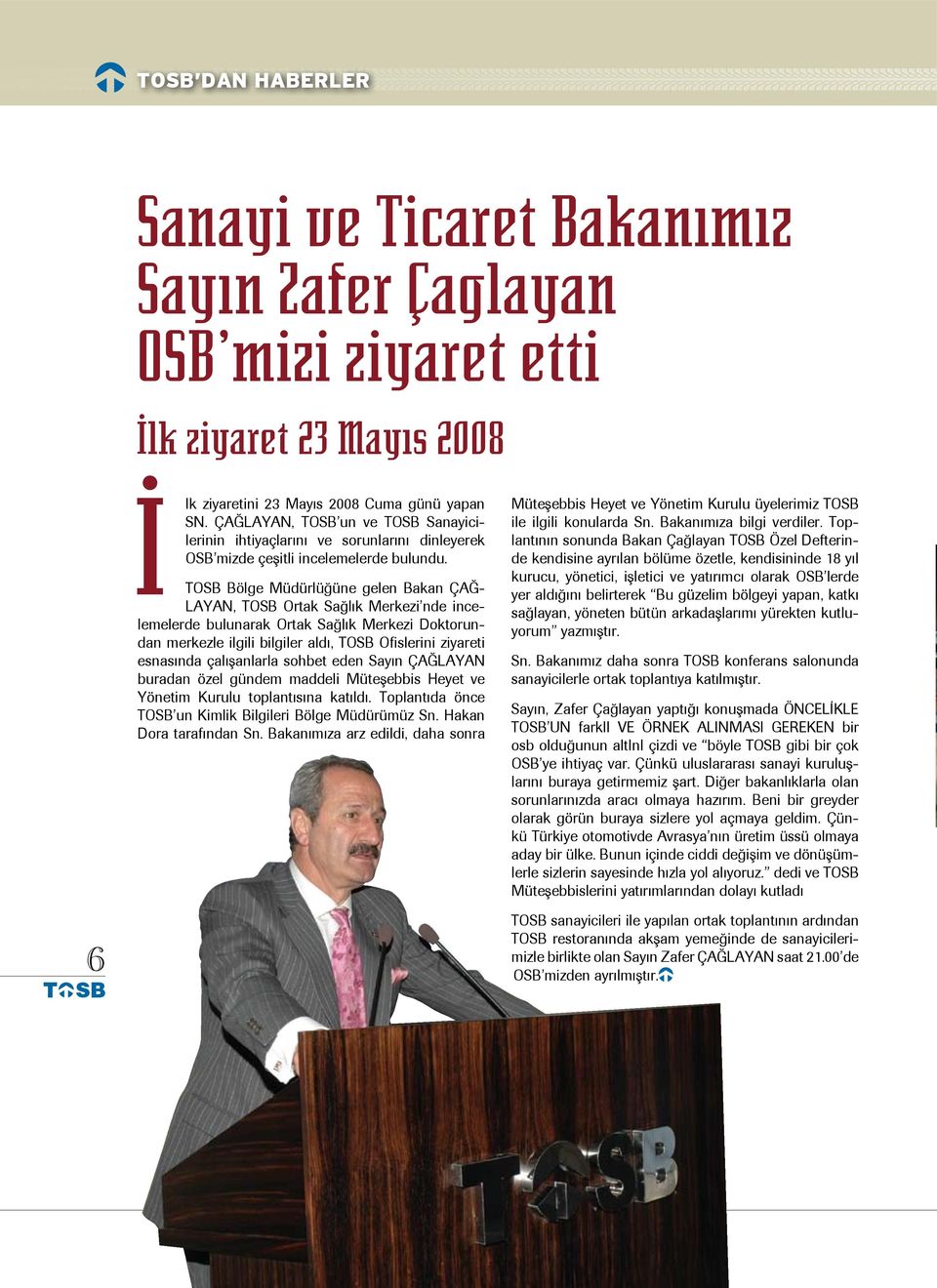 TOSB'DAN HABERLER

Sanayi ve Ticaret Bakanımız Sayın Zafer Çaglayan OSB'mizi ziyaret etti

İlk ziyaret 23 Mayıs 2008

İlk ziyaretini 23 Mayıs 2008 Cuma günü yapan SN. ÇAĞLAYAN, TOSB'un ve TOSB Sanayicilerinin ihtiyaçlarını ve sorunlarını dinleyerek OSB'mizde çeşitli incelemelerde bulundu.

TOSB Bölge Müdürlüğüne gelen Bakan ÇAĞLAYAN, TOSB Ortak Sağlık Merkezi'nde incelemelerde bulunarak Ortak Sağlık Merkezi Doktorundan merkezle ilgili bilgiler aldı, TOSB Ofislerini ziyareti esnasında çalışanlarla sohbet eden Sayın ÇAĞLAYAN buradan özel gündem maddeli Müteşebbis Heyet ve Yönetim Kurulu toplantısına katıldı. Toplantıda önce TOSB'un Kimlik Bilgileri Bölge Müdürümüz Sn. Hakan Dora tarafından Sn. Bakanımıza arz edildi, daha sonra Müteşebbis Heyet ve Yönetim Kurulu üyelerimiz TOSB ile ilgili konularda Sn. Bakanımıza bilgi verdiler. Toplantının sonunda Bakan Çağlayan TOSB Özel Defterinde kendisine ayrılan bölüme özetle, kendisininde 18 yıl kurucu, yönetici, işletici ve yatırımcı olarak OSB'lerde yer aldığını belirterek "Bu güzelim bölgeyi yapan, katkı sağlayan, yöneten bütün arkadaşlarımı yürekten kutluyorum" yazmıştır.

Sn. Bakanımız daha sonra TOSB konferans salonunda sanayicilerle ortak toplantıya katılmıştır.

Sayın, Zafer Çağlayan yaptığı konuşmada ÖNCELİKLE TOSB'UN farklI VE ÖRNEK ALINMASI GEREKEN bir osb olduğunun altInI çizdi ve "böyle TOSB gibi bir çok OSB'ye ihtiyaç var. Çünkü uluslararası sanayi kuruluşlarını buraya getirmemiz şart. Diğer bakanlıklarla olan sorunlarınızda aracı olmaya hazırım. Beni bir greyder olarak görün buraya sizlere yol açmaya geldim. Çünkü Türkiye otomotivde Avrasya'nın üretim üssü olmaya aday bir ülke. Bunun içinde ciddi değişim ve dönüşümlerle sizlerin sayesinde hızla yol alıyoruz." dedi ve TOSB Müteşebbislerini yatırımlarından dolayı kutladı

TOSB sanayicileri ile yapılan ortak toplantının ardından TOSB restoranında akşam yemeğinde de sanayicilerimizle birlikte olan Sayın Zafer ÇAĞLAYAN saat 21.00'de OSB'mizden ayrılmıştır.

6
TOSB

TOSB